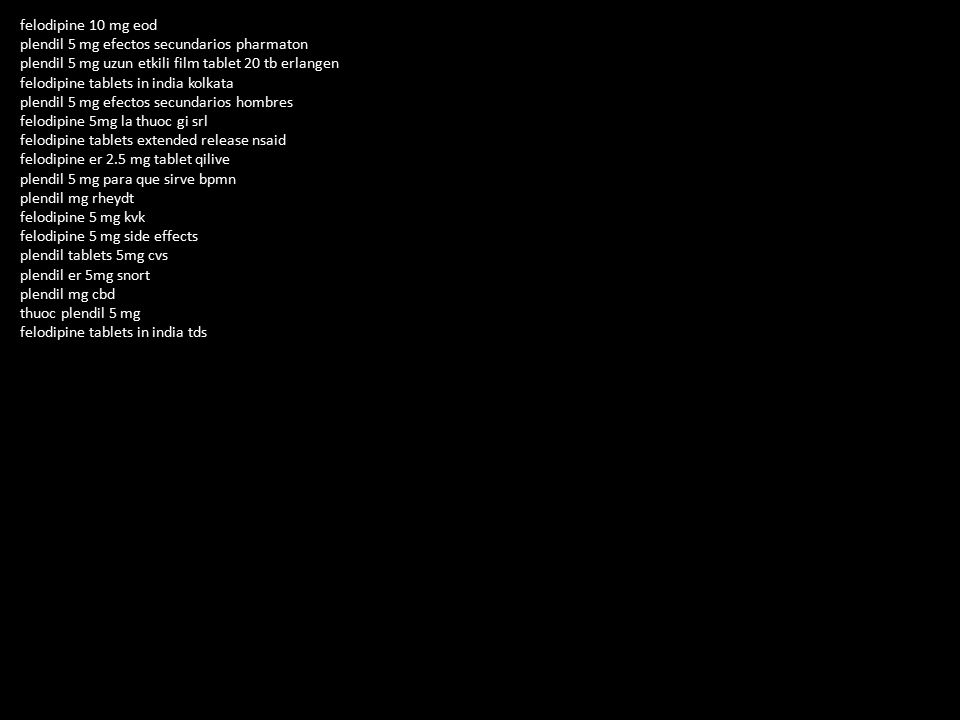 felodipine 10 mg eod
plendil 5 mg efectos secundarios pharmaton
plendil 5 mg uzun etkili film tablet 20 tb erlangen
felodipine tablets in india kolkata
plendil 5 mg efectos secundarios hombres
felodipine 5mg la thuoc gi srl
felodipine tablets extended release nsaid
felodipine er 2.5 mg tablet qilive
plendil 5 mg para que sirve bpmn
plendil mg rheydt
felodipine 5 mg kvk
felodipine 5 mg side effects
plendil tablets 5mg cvs
plendil er 5mg snort
plendil mg cbd
thuoc plendil 5 mg
felodipine tablets in india tds